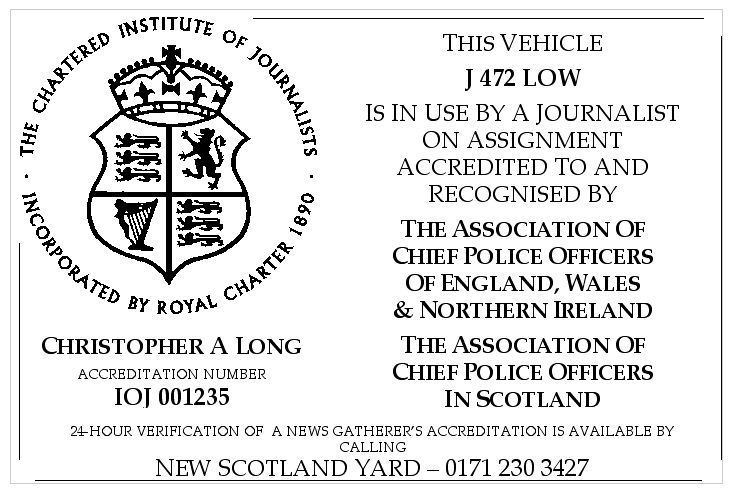 THE CHARTERED INSTITUTE OF JOURNALISTS · INCORPORATED BY ROYAL CHARTER 1890 ·

CHRISTOPHER A LONG
ACCREDITATION NUMBER
IOJ 001235

THIS VEHICLE
J 472 LOW
IS IN USE BY A JOURNALIST ON ASSIGNMENT ACCREDITED TO AND RECOGNISED BY

THE ASSOCIATION OF CHIEF POLICE OFFICERS OF ENGLAND, WALES & NORTHERN IRELAND

THE ASSOCIATION OF CHIEF POLICE OFFICERS IN SCOTLAND

24-HOUR VERIFICATION OF A NEWS GATHERER'S ACCREDITATION IS AVAILABLE BY CALLING
NEW SCOTLAND YARD – 0171 230 3427